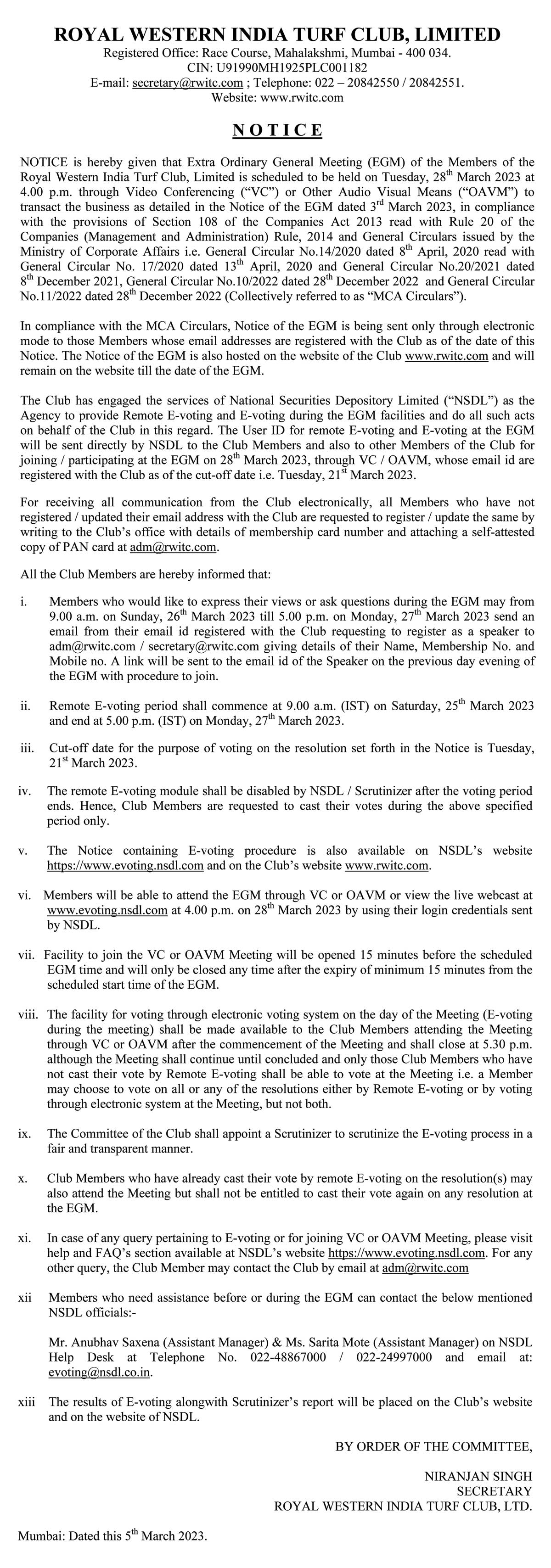 ROYAL WESTERN INDIA TURF CLUB, LIMITED
Registered Office: Race Course, Mahalakshmi, Mumbai - 400 034.
CIN: U91990MH1925PLC001182
E-mail: secretary@rwitc.com ; Telephone: 022 – 20842550 / 20842551.
Website: www.rwitc.com

NOTICE

NOTICE is hereby given that Extra Ordinary General Meeting (EGM) of the Members of the Royal Western India Turf Club, Limited is scheduled to be held on Tuesday, 28$^{th}$ March 2023 at 4.00 p.m. through Video Conferencing ("VC") or Other Audio Visual Means ("OAVM") to transact the business as detailed in the Notice of the EGM dated 3$^{rd}$ March 2023, in compliance with the provisions of Section 108 of the Companies Act 2013 read with Rule 20 of the Companies (Management and Administration) Rule, 2014 and General Circulars issued by the Ministry of Corporate Affairs i.e. General Circular No.14/2020 dated 8$^{th}$ April, 2020 read with General Circular No. 17/2020 dated 13$^{th}$ April, 2020 and General Circular No.20/2021 dated 8$^{th}$ December 2021, General Circular No.10/2022 dated 28$^{th}$ December 2022 and General Circular No.11/2022 dated 28$^{th}$ December 2022 (Collectively referred to as "MCA Circulars").

In compliance with the MCA Circulars, Notice of the EGM is being sent only through electronic mode to those Members whose email addresses are registered with the Club as of the date of this Notice. The Notice of the EGM is also hosted on the website of the Club www.rwitc.com and will remain on the website till the date of the EGM.

The Club has engaged the services of National Securities Depository Limited ("NSDL") as the Agency to provide Remote E-voting and E-voting during the EGM facilities and do all such acts on behalf of the Club in this regard. The User ID for remote E-voting and E-voting at the EGM will be sent directly by NSDL to the Club Members and also to other Members of the Club for joining / participating at the EGM on 28$^{th}$ March 2023, through VC / OAVM, whose email id are registered with the Club as of the cut-off date i.e. Tuesday, 21$^{st}$ March 2023.

For receiving all communication from the Club electronically, all Members who have not registered / updated their email address with the Club are requested to register / update the same by writing to the Club's office with details of membership card number and attaching a self-attested copy of PAN card at adm@rwitc.com.

All the Club Members are hereby informed that:

i. Members who would like to express their views or ask questions during the EGM may from 9.00 a.m. on Sunday, 26$^{th}$ March 2023 till 5.00 p.m. on Monday, 27$^{th}$ March 2023 send an email from their email id registered with the Club requesting to register as a speaker to adm@rwitc.com / secretary@rwitc.com giving details of their Name, Membership No. and Mobile no. A link will be sent to the email id of the Speaker on the previous day evening of the EGM with procedure to join.

ii. Remote E-voting period shall commence at 9.00 a.m. (IST) on Saturday, 25$^{th}$ March 2023 and end at 5.00 p.m. (IST) on Monday, 27$^{th}$ March 2023.

iii. Cut-off date for the purpose of voting on the resolution set forth in the Notice is Tuesday, 21$^{st}$ March 2023.

iv. The remote E-voting module shall be disabled by NSDL / Scrutinizer after the voting period ends. Hence, Club Members are requested to cast their votes during the above specified period only.

v. The Notice containing E-voting procedure is also available on NSDL's website https://www.evoting.nsdl.com and on the Club's website www.rwitc.com.

vi. Members will be able to attend the EGM through VC or OAVM or view the live webcast at www.evoting.nsdl.com at 4.00 p.m. on 28$^{th}$ March 2023 by using their login credentials sent by NSDL.

vii. Facility to join the VC or OAVM Meeting will be opened 15 minutes before the scheduled EGM time and will only be closed any time after the expiry of minimum 15 minutes from the scheduled start time of the EGM.

viii. The facility for voting through electronic voting system on the day of the Meeting (E-voting during the meeting) shall be made available to the Club Members attending the Meeting through VC or OAVM after the commencement of the Meeting and shall close at 5.30 p.m. although the Meeting shall continue until concluded and only those Club Members who have not cast their vote by Remote E-voting shall be able to vote at the Meeting i.e. a Member may choose to vote on all or any of the resolutions either by Remote E-voting or by voting through electronic system at the Meeting, but not both.

ix. The Committee of the Club shall appoint a Scrutinizer to scrutinize the E-voting process in a fair and transparent manner.

x. Club Members who have already cast their vote by remote E-voting on the resolution(s) may also attend the Meeting but shall not be entitled to cast their vote again on any resolution at the EGM.

xi. In case of any query pertaining to E-voting or for joining VC or OAVM Meeting, please visit help and FAQ's section available at NSDL's website https://www.evoting.nsdl.com. For any other query, the Club Member may contact the Club by email at adm@rwitc.com

xii Members who need assistance before or during the EGM can contact the below mentioned NSDL officials:-

Mr. Anubhav Saxena (Assistant Manager) & Ms. Sarita Mote (Assistant Manager) on NSDL Help Desk at Telephone No. 022-48867000 / 022-24997000 and email at: evoting@nsdl.co.in.

xiii The results of E-voting alongwith Scrutinizer's report will be placed on the Club's website and on the website of NSDL.

BY ORDER OF THE COMMITTEE,

NIRANJAN SINGH
SECRETARY
ROYAL WESTERN INDIA TURF CLUB, LTD.

Mumbai: Dated this 5$^{th}$ March 2023.